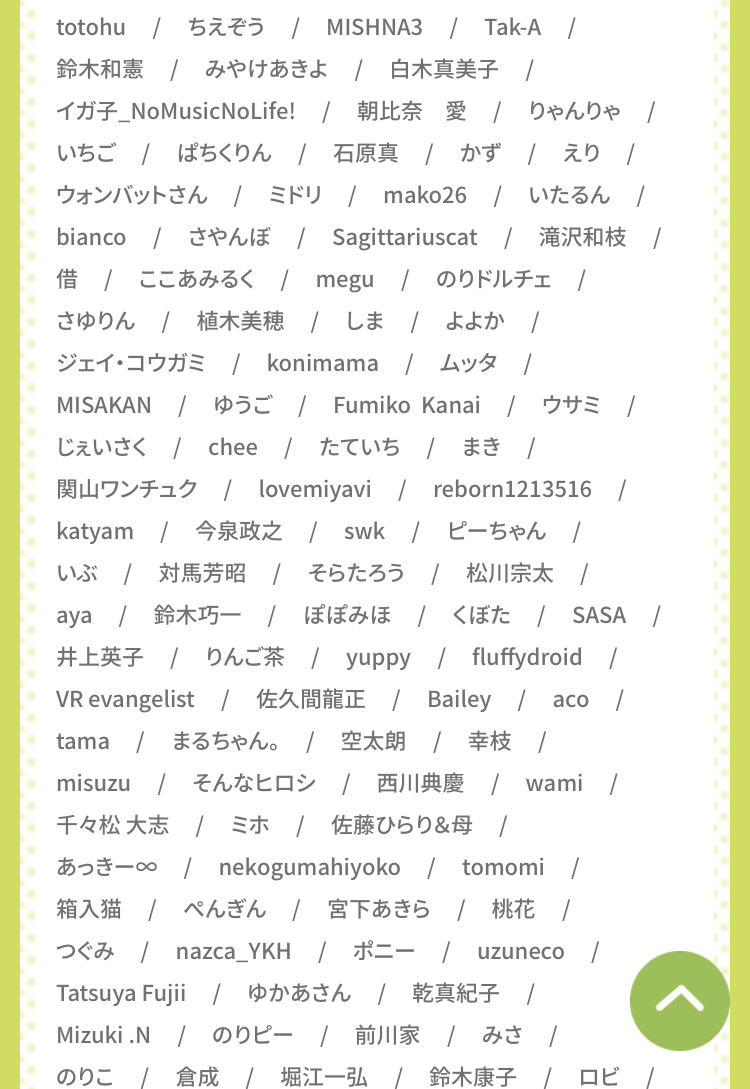 totohu / ちえぞう / MISHNA3 / Tak-A /
鈴木和憲 / みやけあきよ / 白木真美子 /
イガ子_NoMusicNoLife! / 朝比奈 愛 / りゃんりゃ /
いちご / ぱちくりん / 石原真 / かず / えり /
ウォンバットさん / ミドリ / mako26 / いたるん /
bianco / さやんぼ / Sagittariuscat / 滝沢和枝 /
借 / ここあみるく / megu / のりドルチェ /
さゆりん / 植木美穂 / しま / よよか /
ジェイ・コウガミ / konimama / ムッタ /
MISAKAN / ゆうご / Fumiko Kanai / ウサミ /
じぇいさく / chee / たていち / まき /
関山ワンチュク / lovemiyavi / reborn1213516 /
katyam / 今泉政之 / swk / ピーちゃん /
いぶ / 対馬芳昭 / そらたろう / 松川宗太 /
aya / 鈴木巧一 / ぽぽみほ / くぼた / SASA /
井上英子 / りんご茶 / yuppy / fluffydroid /
VR evangelist / 佐久間龍正 / Bailey / aco /
tama / まるちゃん。 / 空太朗 / 幸枝 /
misuzu / そんなヒロシ / 西川典慶 / wami /
千々松 大志 / ミホ / 佐藤ひらり&母 /
あっきー∞ / nekogumahiyoko / tomomi /
箱入猫 / ぺんぎん / 宮下あきら / 桃花 /
つぐみ / nazca_YKH / ポニー / uzuneco /
Tatsuya Fujii / ゆかあさん / 乾真紀子 /
Mizuki .N / のりピー / 前川家 / みさ /
のりこ / 倉成 / 堀江一弘 / 鈴木康子 / ロビ /